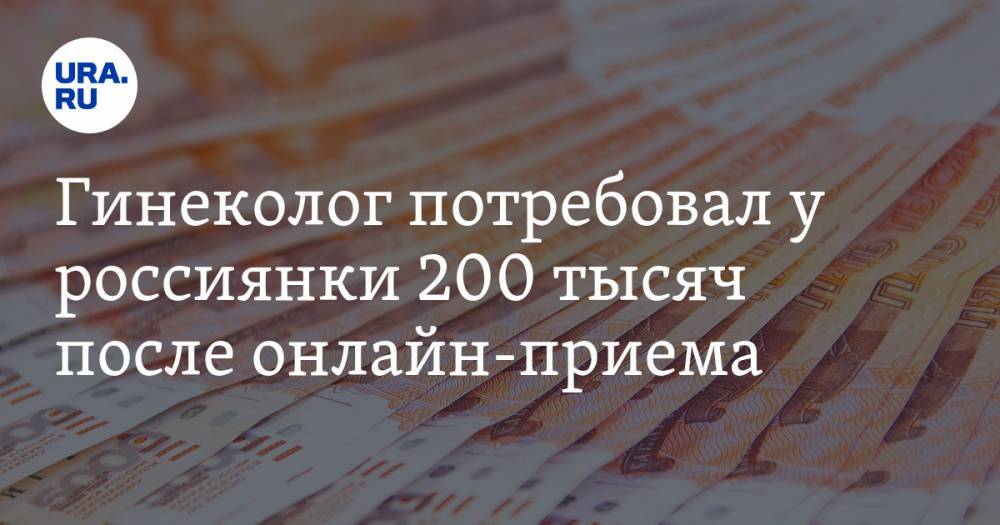 URA.RU

Гинеколог потребовал у россиянки 200 тысяч после онлайн-приема